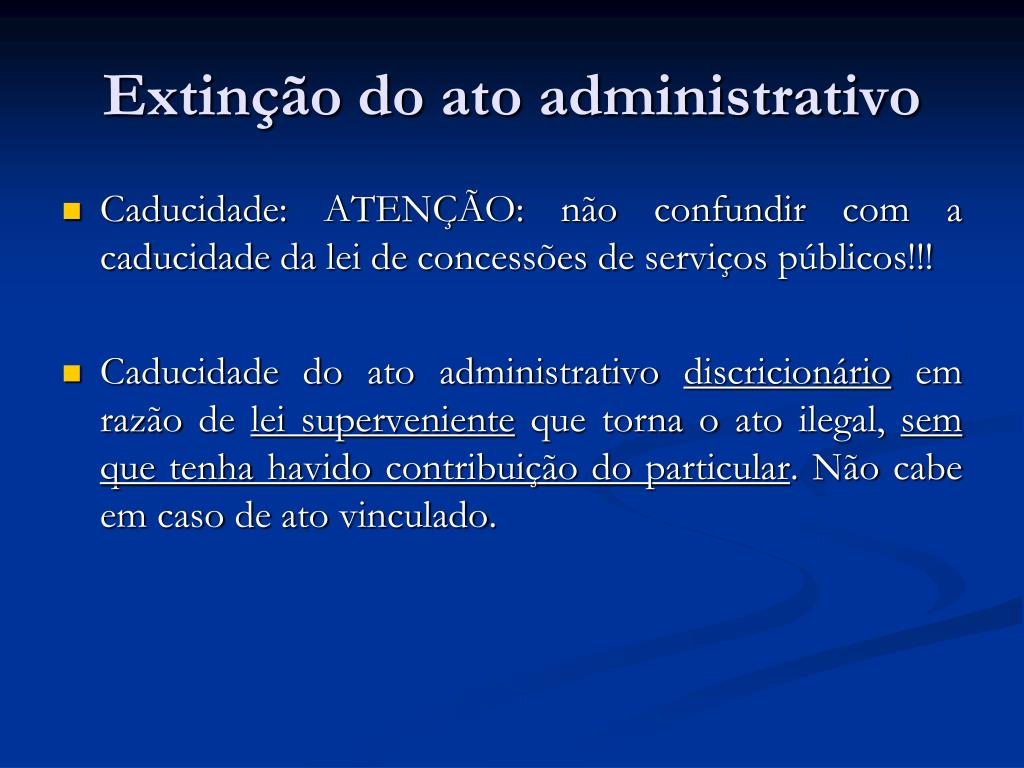 Extinção do ato administrativo

Caducidade: ATENÇÃO: não confundir com a caducidade da lei de concessões de serviços públicos!!!

Caducidade do ato administrativo discricionário em razão de lei superveniente que torna o ato ilegal, sem que tenha havido contribuição do particular. Não cabe em caso de ato vinculado.